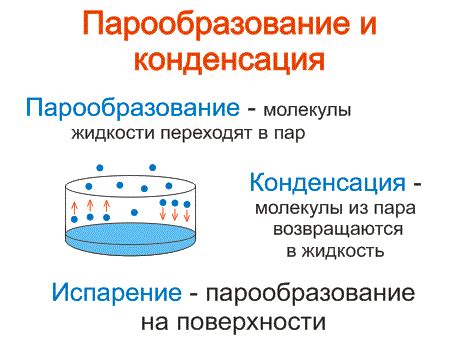 Парообразование и конденсация

Парообразование - молекулы жидкости переходят в пар

Конденсация - молекулы из пара возвращаются в жидкость

Испарение - парообразование на поверхности